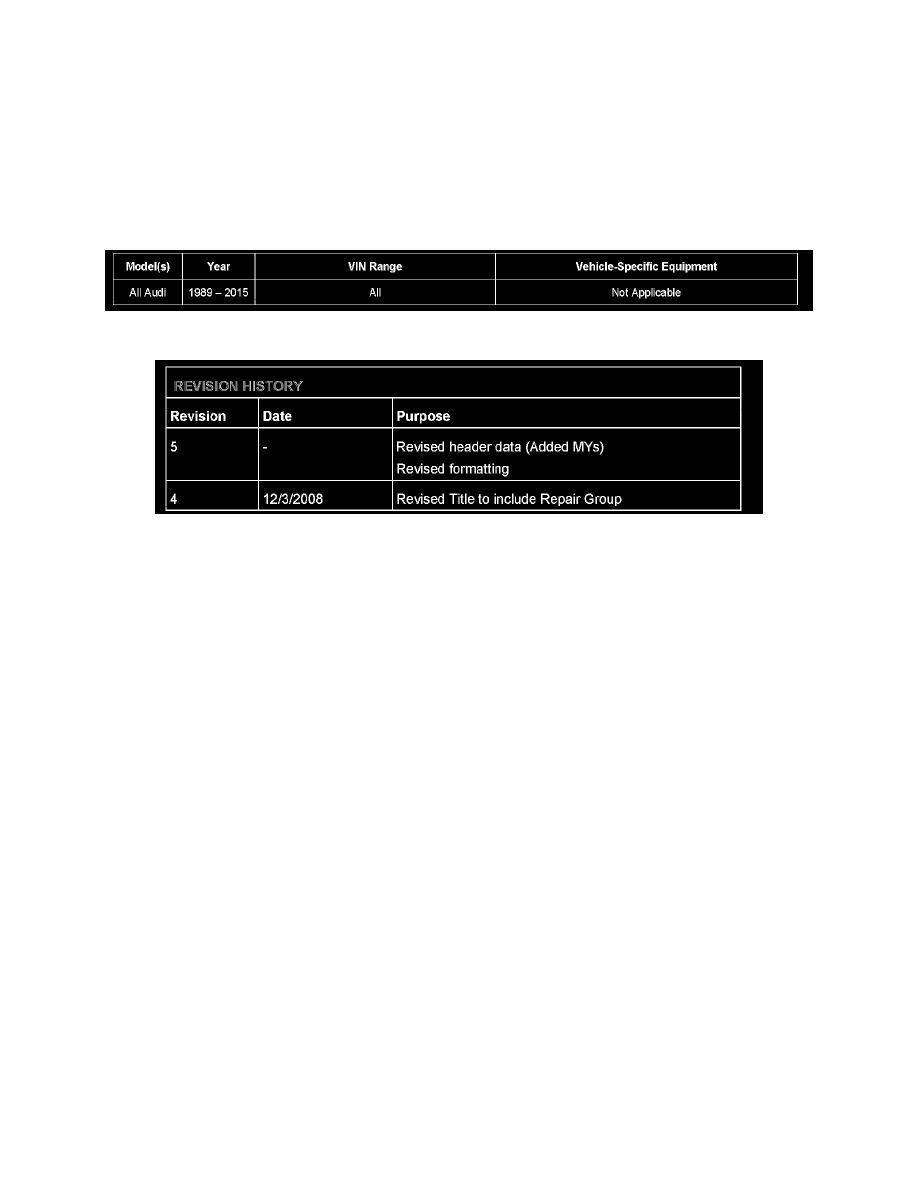 | Model(s) | Year | VIN Range | Vehicle-Specific Equipment |
|---|---|---|---|
| All Audi | 1989 – 2015 | All | Not Applicable |

REVISION HISTORY

| Revision | Date | Purpose |
|---|---|---|
| 5 | - | Revised header data (Added MYs) Revised formatting |
| 4 | 12/3/2008 | Revised Title to include Repair Group |